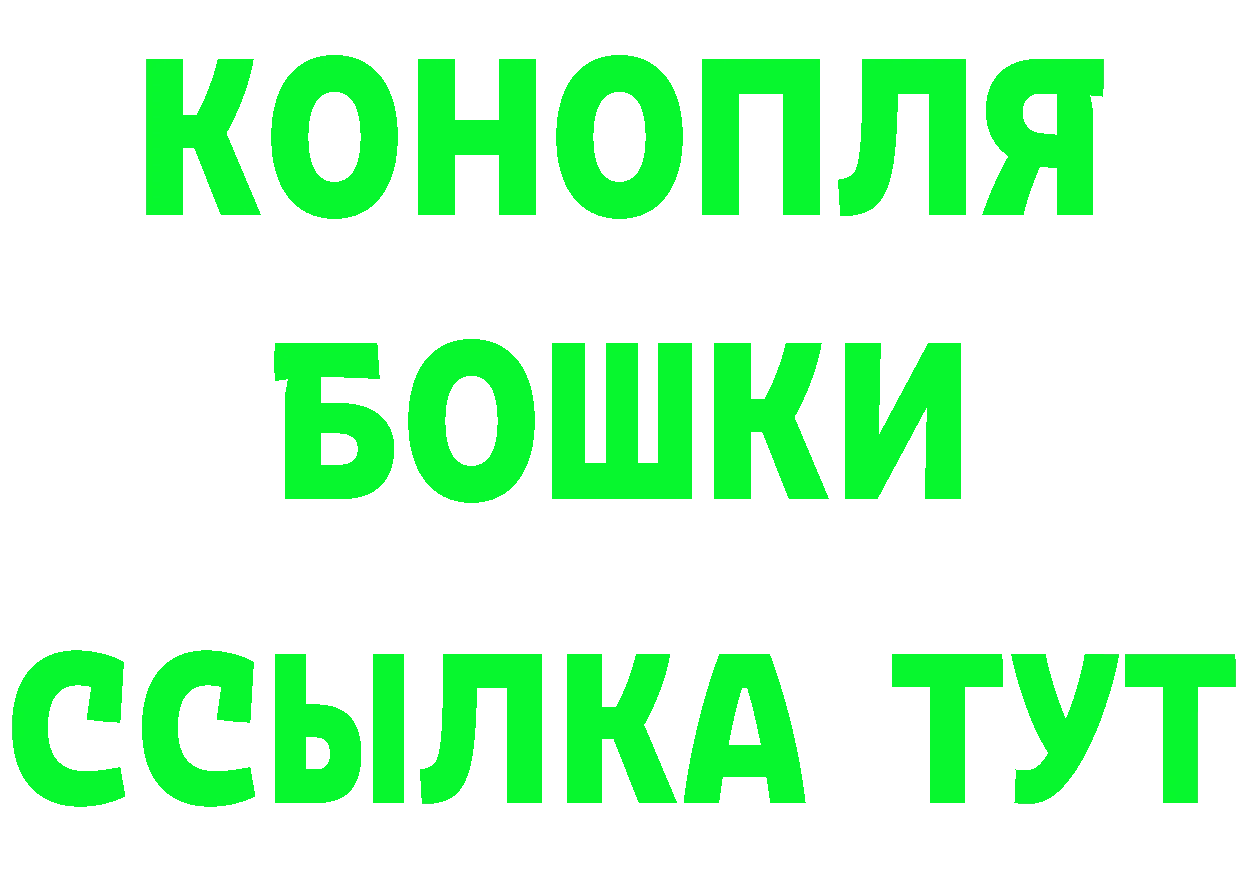 КОНОПЛЯ
БОШКИ
ССЫЛКА ТУТ